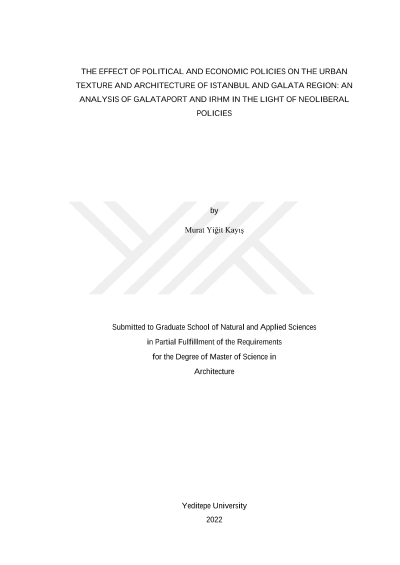 THE EFFECT OF POLITICAL AND ECONOMIC POLICIES ON THE URBAN TEXTURE AND ARCHITECTURE OF ISTANBUL AND GALATA REGION: AN ANALYSIS OF GALATAPORT AND IRHM IN THE LIGHT OF NEOLIBERAL POLICIES

by

Murat Yiğit Kayış

Submitted to Graduate School of Natural and Applied Sciences
in Partial Fulfillment of the Requirements
for the Degree of Master of Science in
Architecture

Yeditepe University
2022